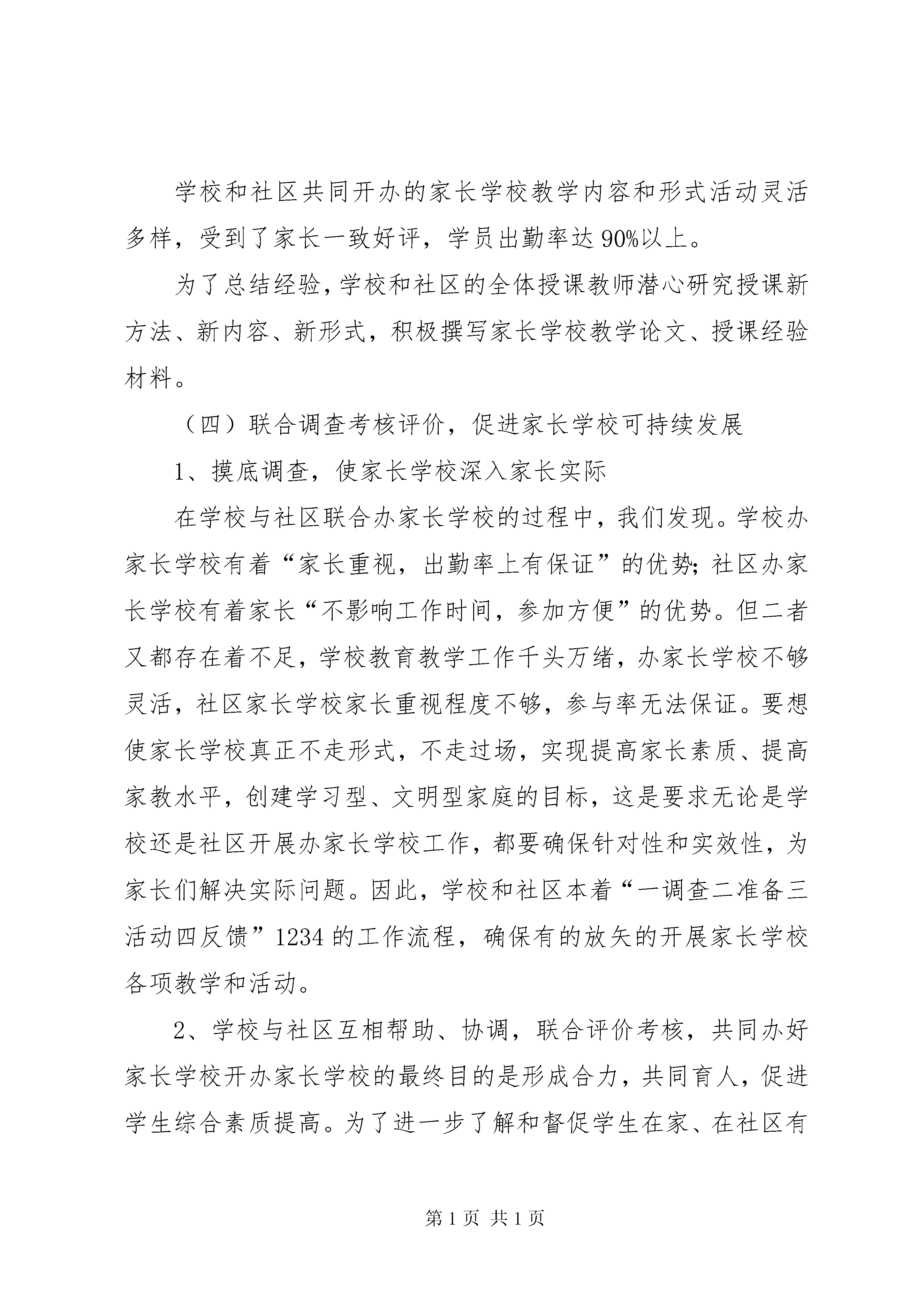 学校和社区共同开办的家长学校教学内容和形式活动灵活多样，受到了家长一致好评，学员出勤率达90%以上。

为了总结经验，学校和社区的全体授课教师潜心研究授课新方法、新内容、新形式，积极撰写家长学校教学论文、授课经验材料。

（四）联合调查考核评价，促进家长学校可持续发展

1、摸底调查，使家长学校深入家长实际

在学校与社区联合办家长学校的过程中，我们发现。学校办家长学校有着“家长重视，出勤率上有保证”的优势；社区办家长学校有着家长“不影响工作时间，参加方便”的优势。但二者又都存在着不足，学校教育教学工作千头万绪，办家长学校不够灵活，社区家长学校家长重视程度不够，参与率无法保证。要想使家长学校真正不走形式，不走过场，实现提高家长素质、提高家教水平，创建学习型、文明型家庭的目标，这是要求无论是学校还是社区开展办家长学校工作，都要确保针对性和实效性，为家长们解决实际问题。因此，学校和社区本着“一调查二准备三活动四反馈”1234的工作流程，确保有的放矢的开展家长学校各项教学和活动。

2、学校与社区互相帮助、协调，联合评价考核，共同办好家长学校开办家长学校的最终目的是形成合力，共同育人，促进学生综合素质提高。为了进一步了解和督促学生在家、在社区有

第1页 共1页